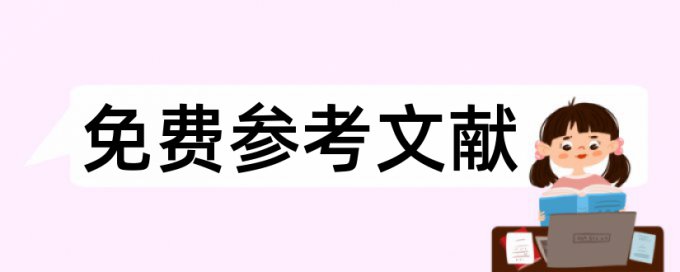 免费参考文献